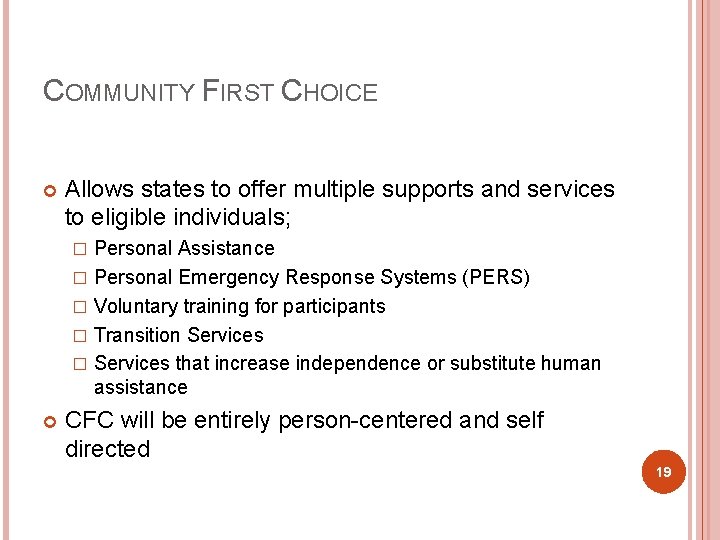 COMMUNITY FIRST CHOICE

Allows states to offer multiple supports and services to eligible individuals;

Personal Assistance

Personal Emergency Response Systems (PERS)

Voluntary training for participants

Transition Services

Services that increase independence or substitute human assistance

CFC will be entirely person-centered and self directed

19